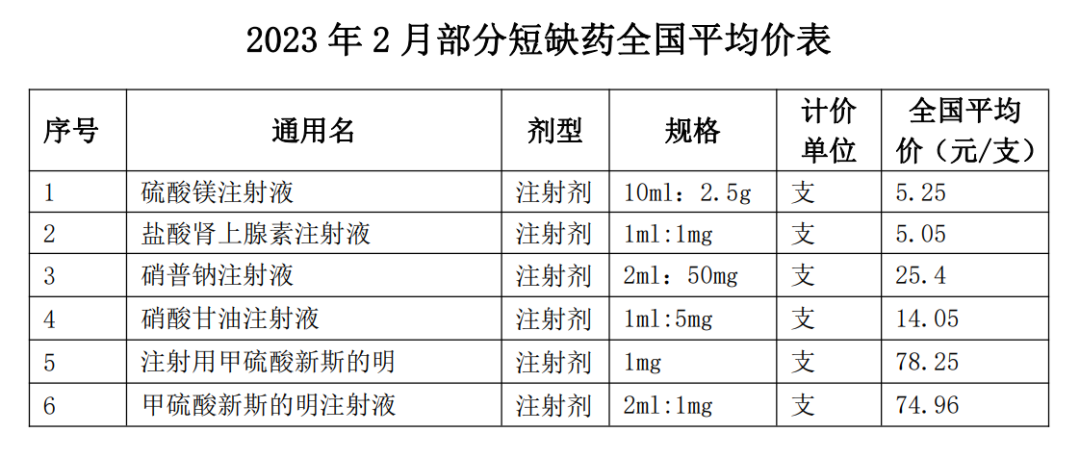 2023年2月部分短缺药全国平均价表

| 序号 | 通用名 | 剂型 | 规格 | 计价单位 | 全国平均价（元/支） |
|---|---|---|---|---|---|
| 1 | 硫酸镁注射液 | 注射剂 | 10ml：2.5g | 支 | 5.25 |
| 2 | 盐酸肾上腺素注射液 | 注射剂 | 1ml:1mg | 支 | 5.05 |
| 3 | 硝普钠注射液 | 注射剂 | 2ml：50mg | 支 | 25.4 |
| 4 | 硝酸甘油注射液 | 注射剂 | 1ml:5mg | 支 | 14.05 |
| 5 | 注射用甲硫酸新斯的明 | 注射剂 | 1mg | 支 | 78.25 |
| 6 | 甲硫酸新斯的明注射液 | 注射剂 | 2ml:1mg | 支 | 74.96 |